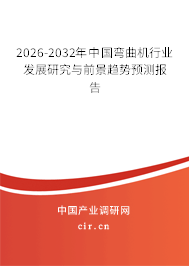 2026-2032年中国弯曲机行业发展研究与前景趋势预测报告

中国产业调研网

cir.cn